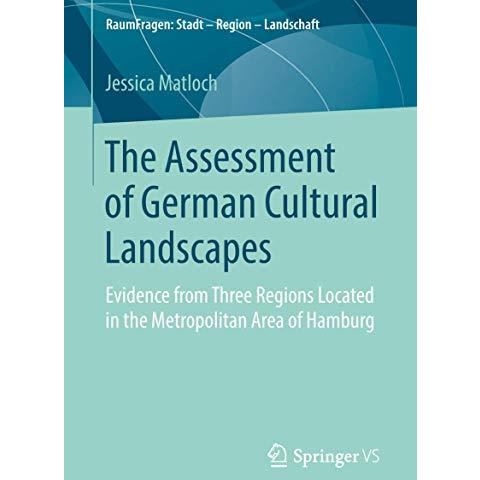 RaumFragen: Stadt – Region – Landschaft

Jessica Matloch

The Assessment of German Cultural Landscapes

Evidence from Three Regions Located in the Metropolitan Area of Hamburg

Springer VS